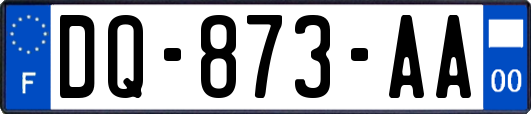 F
DQ-873-AA
00